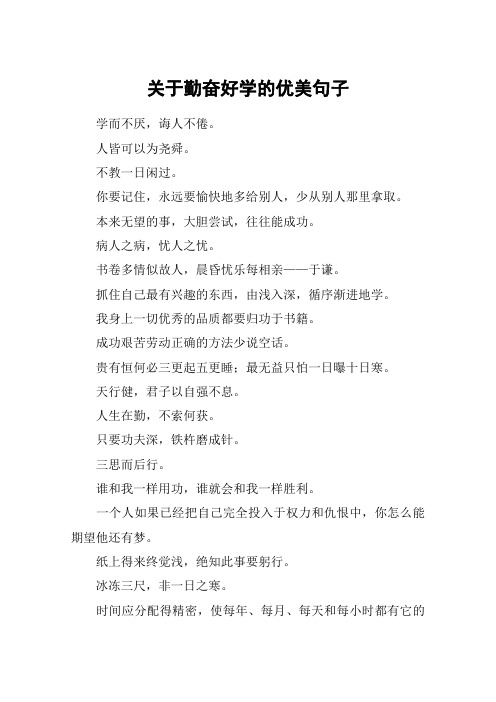 关于勤奋好学的优美句子

学而不厌，诲人不倦。

人皆可以为尧舜。

不教一日闲过。

你要记住，永远要愉快地多给别人，少从别人那里拿取。

本来无望的事，大胆尝试，往往能成功。

病人之病，忧人之忧。

书卷多情似故人，晨昏忧乐每相亲——于谦。

抓住自己最有兴趣的东西，由浅入深，循序渐进地学。

我身上一切优秀的品质都要归功于书籍。

成功艰苦劳动正确的方法少说空话。

贵有恒何必三更起五更睡；最无益只怕一日曝十日寒。

天行健，君子以自强不息。

人生在勤，不索何获。

只要功夫深，铁杵磨成针。

三思而后行。

谁和我一样用功，谁就会和我一样胜利。

一个人如果已经把自己完全投入于权力和仇恨中，你怎么能期望他还有梦。

纸上得来终觉浅，绝知此事要躬行。

冰冻三尺，非一日之寒。

时间应分配得精密，使每年、每月、每天和每小时都有它的